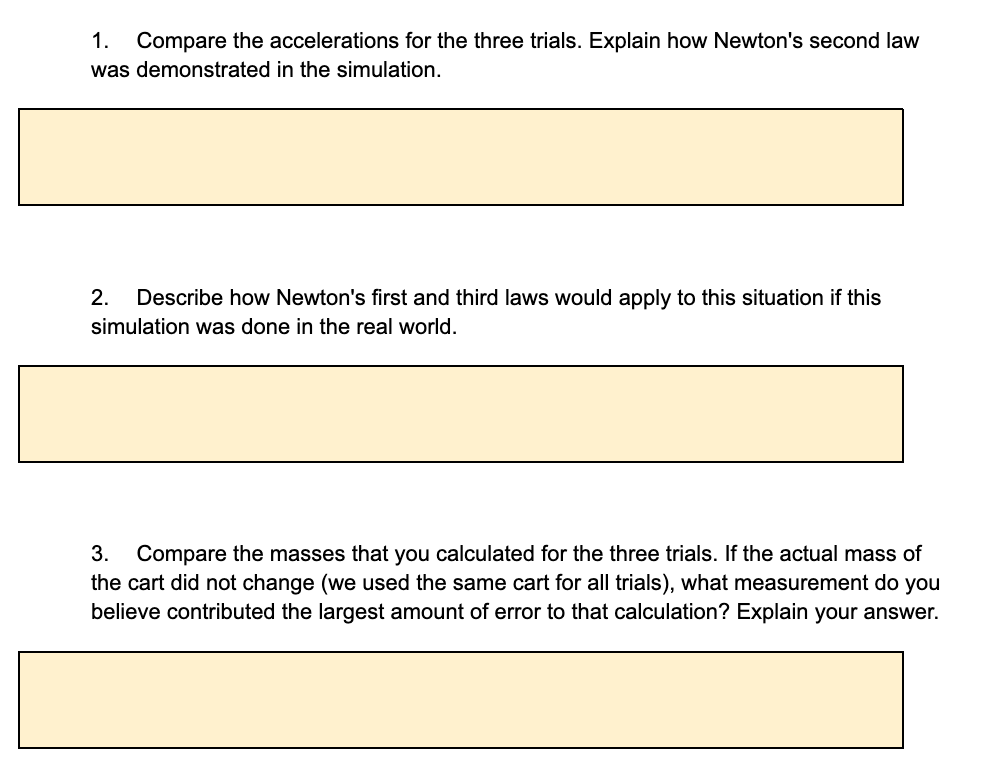 1. Compare the accelerations for the three trials. Explain how Newton's second law was demonstrated in the simulation.

2. Describe how Newton's first and third laws would apply to this situation if this simulation was done in the real world.

3. Compare the masses that you calculated for the three trials. If the actual mass of the cart did not change (we used the same cart for all trials), what measurement do you believe contributed the largest amount of error to that calculation? Explain your answer.